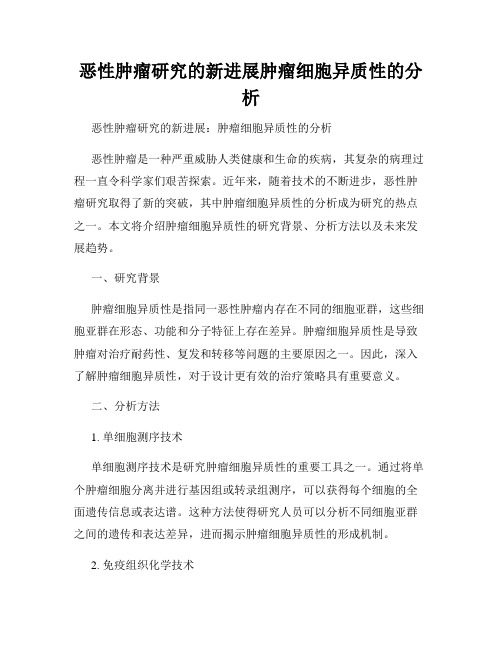 恶性肿瘤研究的新进展肿瘤细胞异质性的分析

恶性肿瘤研究的新进展：肿瘤细胞异质性的分析

恶性肿瘤是一种严重威胁人类健康和生命的疾病，其复杂的病理过程一直令科学家们艰苦探索。近年来，随着技术的不断进步，恶性肿瘤研究取得了新的突破，其中肿瘤细胞异质性的分析成为研究的热点之一。本文将介绍肿瘤细胞异质性的研究背景、分析方法以及未来发展趋势。

一、研究背景

肿瘤细胞异质性是指同一恶性肿瘤内存在不同的细胞亚群，这些细胞亚群在形态、功能和分子特征上存在差异。肿瘤细胞异质性是导致肿瘤对治疗耐药性、复发和转移等问题的主要原因之一。因此，深入了解肿瘤细胞异质性，对于设计更有效的治疗策略具有重要意义。

二、分析方法

1. 单细胞测序技术

单细胞测序技术是研究肿瘤细胞异质性的重要工具之一。通过将单个肿瘤细胞分离并进行基因组或转录组测序，可以获得每个细胞的全面遗传信息或表达谱。这种方法使得研究人员可以分析不同细胞亚群之间的遗传和表达差异，进而揭示肿瘤细胞异质性的形成机制。

2. 免疫组织化学技术